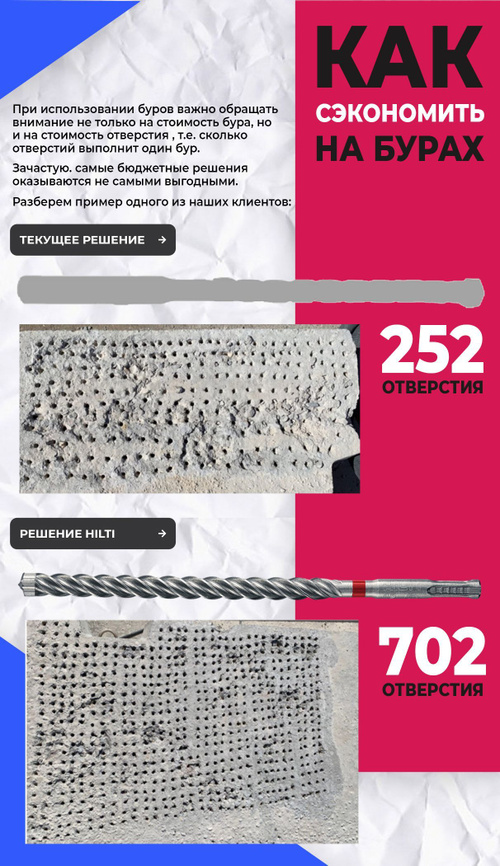 КАК
СЭКОНОМИТЬ
НА БУРАХ

При использовании буров важно обращать внимание не только на стоимость бура, но и на стоимость отверстия , т.е. сколько отверстий выполнит один бур.

Зачастую. самые бюджетные решения оказываются не самыми выгодными.

Разберем пример одного из наших клиентов:

ТЕКУЩЕЕ РЕШЕНИЕ →

252
ОТВЕРСТИЯ

РЕШЕНИЕ HILTI →

702
ОТВЕРСТИЯ